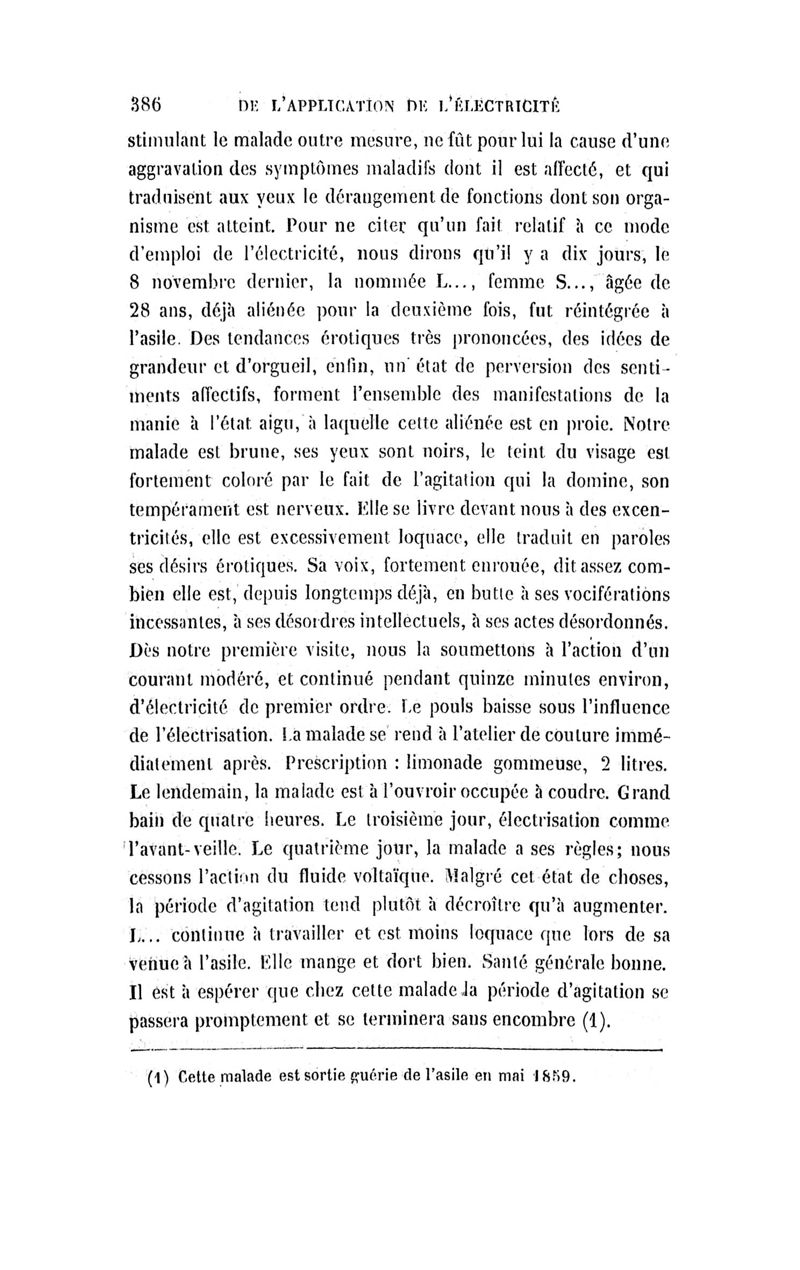 386 DE L'APPLICATION DE L'ÉLECTRICITÉ

stimulant le malade outre mesure, ne fût pour lui la cause d'une aggravation des symptômes maladifs dont il est affecté, et qui traduisent aux yeux le dérangement de fonctions dont son organisme est atteint. Pour ne citer qu'un fait relatif à ce mode d'emploi de l'électricité, nous dirons qu'il y a dix jours, le 8 novembre dernier, la nommée L..., femme S..., âgée de 28 ans, déjà aliénée pour la deuxième fois, fut réintégrée à l'asile. Des tendances érotiques très prononcées, des idées de grandeur et d'orgueil, enfin, un état de perversion des sentiments affectifs, forment l'ensemble des manifestations de la manie à l'état aigu, à laquelle cette aliénée est en proie. Notre malade est brune, ses yeux sont noirs, le teint du visage est fortement coloré par le fait de l'agitation qui la domine, son tempérament est nerveux. Elle se livre devant nous à des excentricités, elle est excessivement loquace, elle traduit en paroles ses désirs érotiques. Sa voix, fortement enrouée, dit assez combien elle est, depuis longtemps déjà, en butte à ses vociférations incessantes, à ses désordres intellectuels, à ses actes désordonnés. Dès notre première visite, nous la soumettons à l'action d'un courant modéré, et continué pendant quinze minutes environ, d'électricité de premier ordre. Le pouls baisse sous l'influence de l'électrisation. La malade se rend à l'atelier de couture immédiatement après. Prescription : limonade gommeuse, 2 litres. Le lendemain, la malade est à l'ouvroir occupée à coudre. Grand bain de quatre heures. Le troisième jour, électrisation comme l'avant-veille. Le quatrième jour, la malade a ses règles; nous cessons l'action du fluide voltaïque. Malgré cet état de choses, la période d'agitation tend plutôt à décroître qu'à augmenter. L... continue à travailler et est moins loquace que lors de sa venue à l'asile. Elle mange et dort bien. Santé générale bonne. Il est à espérer que chez cette malade la période d'agitation se passera promptement et se terminera sans encombre (1).

(1) Cette malade est sortie guérie de l'asile en mai 1859.